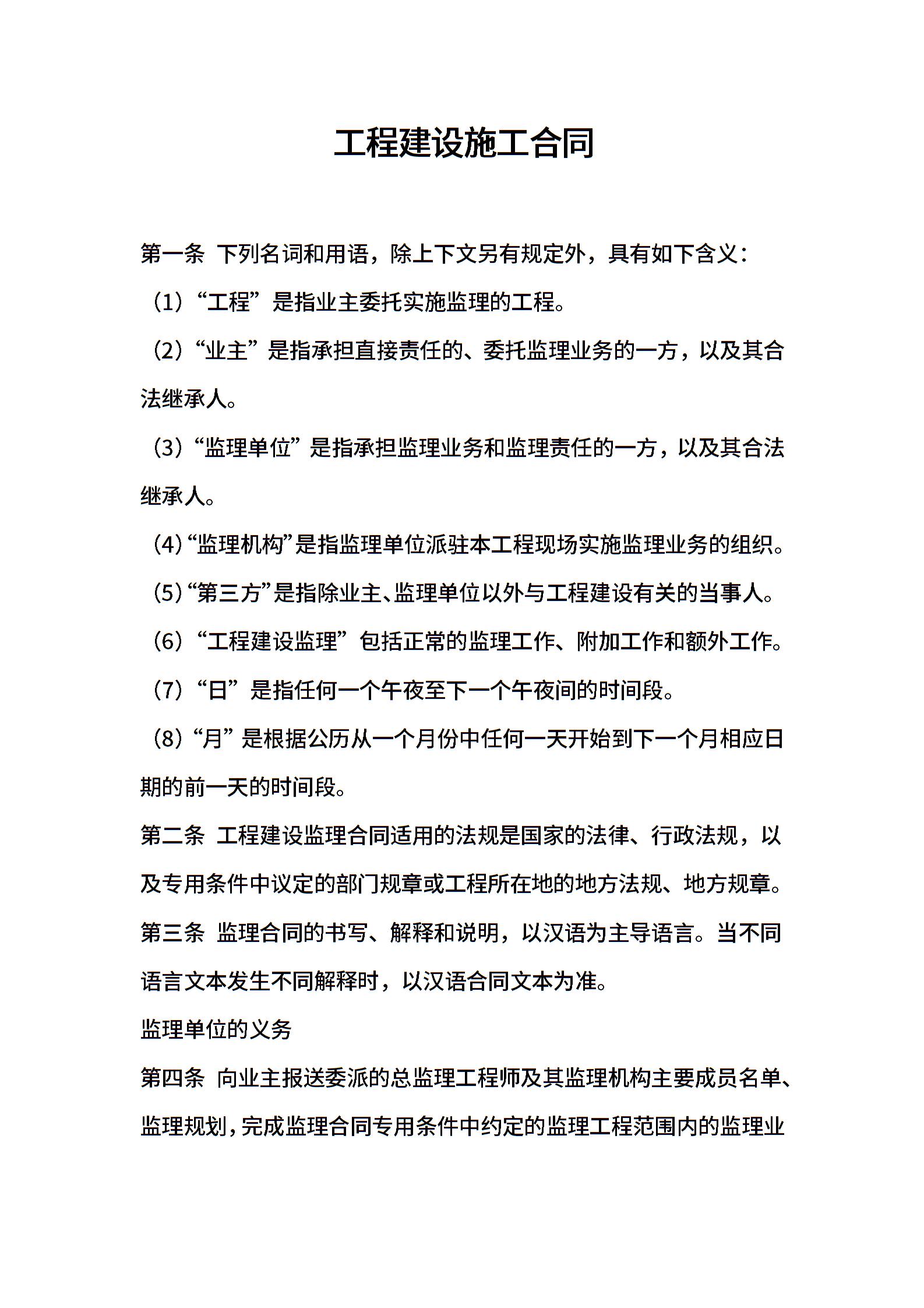 工程建设施工合同

第一条 下列名词和用语，除上下文另有规定外，具有如下含义：

（1）“工程”是指业主委托实施监理的工程。

（2）“业主”是指承担直接责任的、委托监理业务的一方，以及其合法继承人。

（3）“监理单位”是指承担监理业务和监理责任的一方，以及其合法继承人。

（4）“监理机构”是指监理单位派驻本工程现场实施监理业务的组织。

（5）“第三方”是指除业主、监理单位以外与工程建设有关的当事人。

（6）“工程建设监理”包括正常的监理工作、附加工作和额外工作。

（7）“日”是指任何一个午夜至下一个午夜间的时间段。

（8）“月”是根据公历从一个月份中任何一天开始到下一个月相应日期的前一天的时间段。

第二条 工程建设监理合同适用的法规是国家的法律、行政法规，以及专用条件中议定的部门规章或工程所在地的地方法规、地方规章。

第三条 监理合同的书写、解释和说明，以汉语为主导语言。当不同语言文本发生不同解释时，以汉语合同文本为准。

监理单位的义务

第四条 向业主报送委派的总监理工程师及其监理机构主要成员名单、监理规划，完成监理合同专用条件中约定的监理工程范围内的监理业